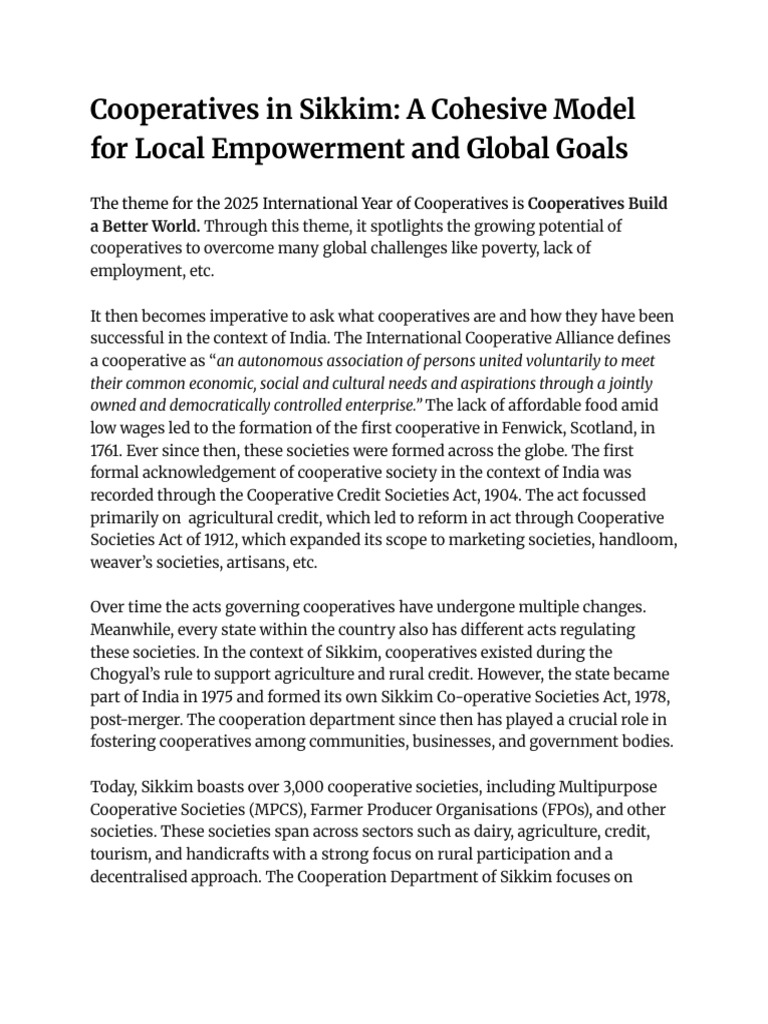 Cooperatives in Sikkim: A Cohesive Model for Local Empowerment and Global Goals

The theme for the 2025 International Year of Cooperatives is Cooperatives Build a Better World. Through this theme, it spotlights the growing potential of cooperatives to overcome many global challenges like poverty, lack of employment, etc.

It then becomes imperative to ask what cooperatives are and how they have been successful in the context of India. The International Cooperative Alliance defines a cooperative as "an autonomous association of persons united voluntarily to meet their common economic, social and cultural needs and aspirations through a jointly owned and democratically controlled enterprise." The lack of affordable food amid low wages led to the formation of the first cooperative in Fenwick, Scotland, in 1761. Ever since then, these societies were formed across the globe. The first formal acknowledgement of cooperative society in the context of India was recorded through the Cooperative Credit Societies Act, 1904. The act focussed primarily on agricultural credit, which led to reform in act through Cooperative Societies Act of 1912, which expanded its scope to marketing societies, handloom, weaver's societies, artisans, etc.

Over time the acts governing cooperatives have undergone multiple changes. Meanwhile, every state within the country also has different acts regulating these societies. In the context of Sikkim, cooperatives existed during the Chogyal's rule to support agriculture and rural credit. However, the state became part of India in 1975 and formed its own Sikkim Co-operative Societies Act, 1978, post-merger. The cooperation department since then has played a crucial role in fostering cooperatives among communities, businesses, and government bodies.

Today, Sikkim boasts over 3,000 cooperative societies, including Multipurpose Cooperative Societies (MPCS), Farmer Producer Organisations (FPOs), and other societies. These societies span across sectors such as dairy, agriculture, credit, tourism, and handicrafts with a strong focus on rural participation and a decentralised approach. The Cooperation Department of Sikkim focuses on